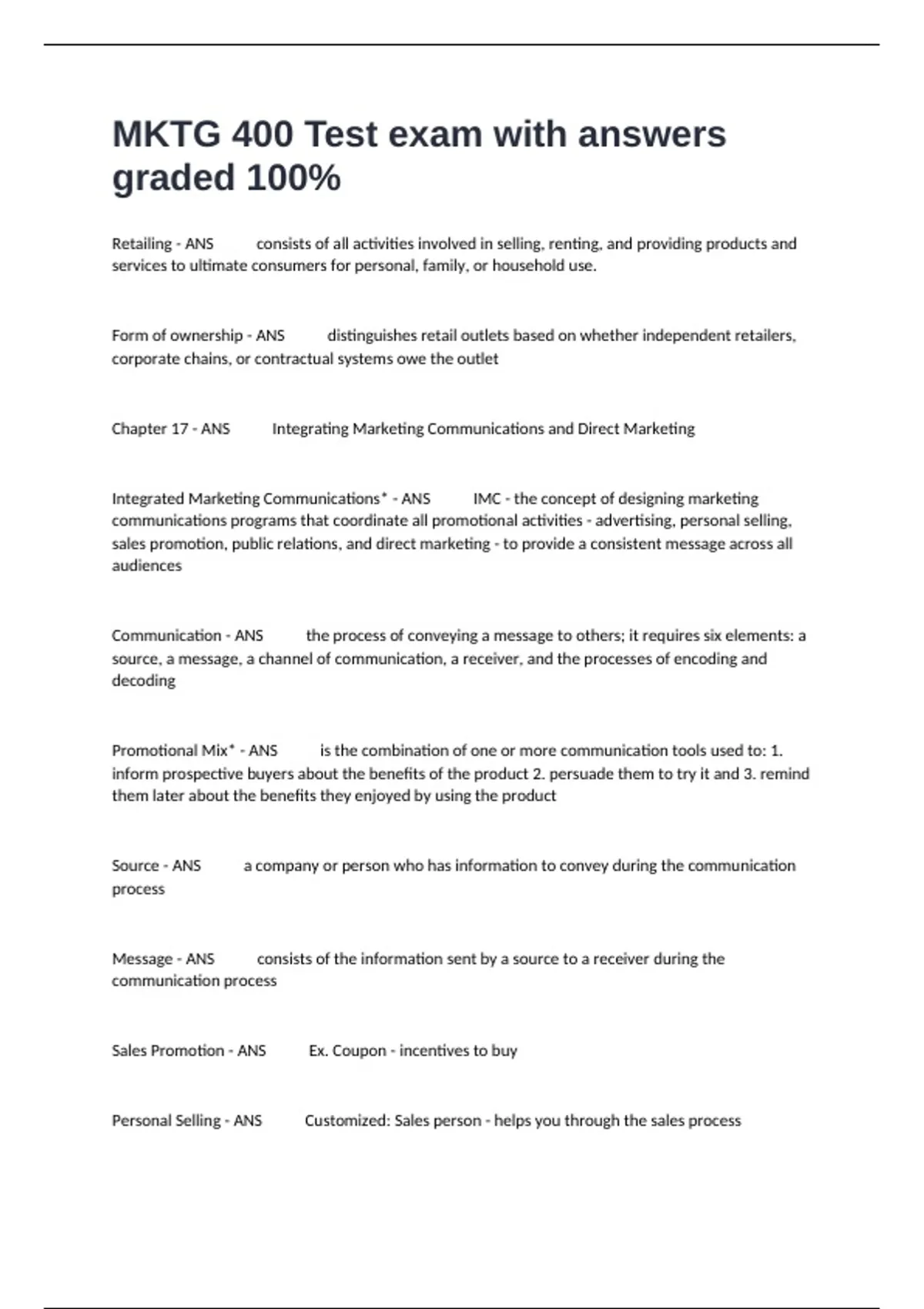 MKTG 400 Test exam with answers graded 100%

Retailing - ANS consists of all activities involved in selling, renting, and providing products and services to ultimate consumers for personal, family, or household use.

Form of ownership - ANS distinguishes retail outlets based on whether independent retailers, corporate chains, or contractual systems owe the outlet

Chapter 17 - ANS Integrating Marketing Communications and Direct Marketing

Integrated Marketing Communications* - ANS IMC - the concept of designing marketing communications programs that coordinate all promotional activities - advertising, personal selling, sales promotion, public relations, and direct marketing - to provide a consistent message across all audiences

Communication - ANS the process of conveying a message to others; it requires six elements: a source, a message, a channel of communication, a receiver, and the processes of encoding and decoding

Promotional Mix* - ANS is the combination of one or more communication tools used to: 1. inform prospective buyers about the benefits of the product 2. persuade them to try it and 3. remind them later about the benefits they enjoyed by using the product

Source - ANS a company or person who has information to convey during the communication process

Message - ANS consists of the information sent by a source to a receiver during the communication process

Sales Promotion - ANS Ex. Coupon - incentives to buy

Personal Selling - ANS Customized: Sales person - helps you through the sales process